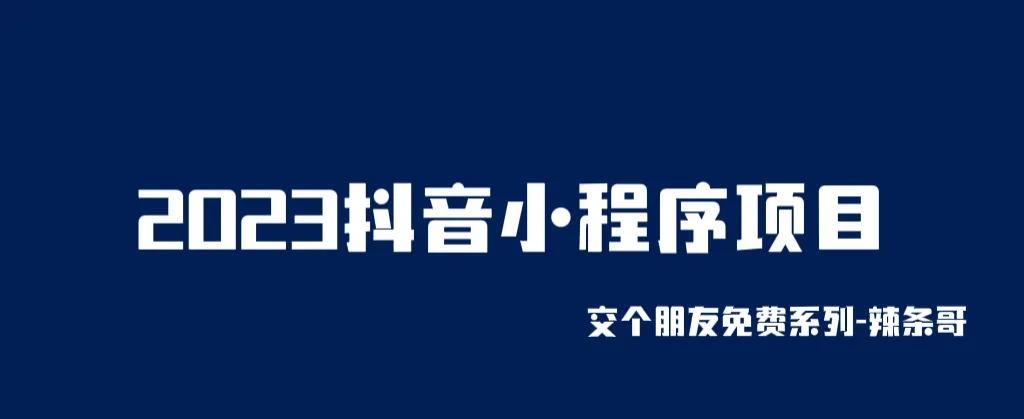 2023抖音小程序项目

交个朋友免费系列-辣条哥